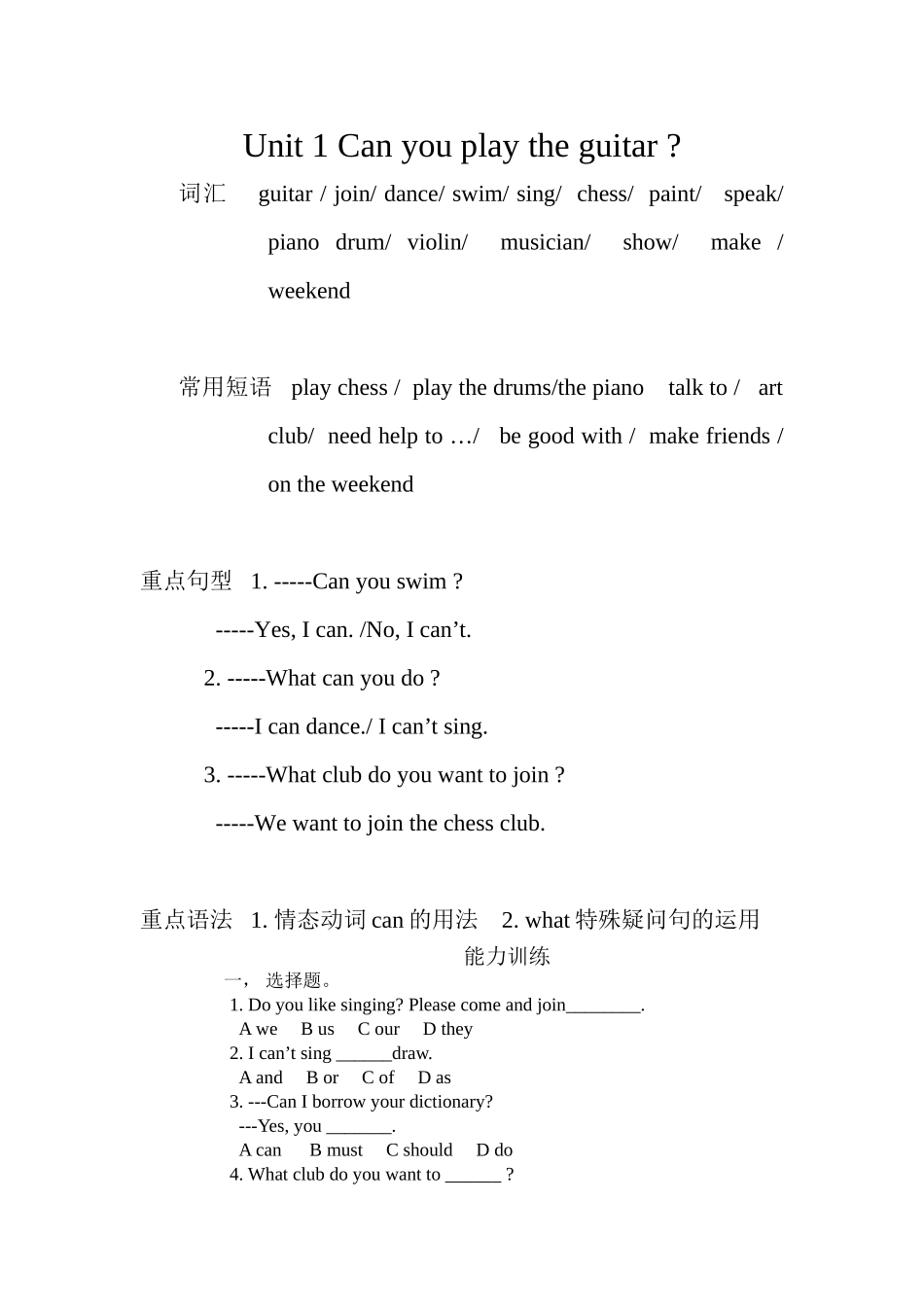 Unit 1 Can you play the guitar ?

词汇 guitar / join/ dance/ swim/ sing/ chess/ paint/ speak/ piano drum/ violin/ musician/ show/ make / weekend

常用短语 play chess / play the drums/the piano talk to / art club/ need help to …/ be good with / make friends / on the weekend

重点句型 1. -----Can you swim ?

-----Yes, I can. /No, I can’t.

2. -----What can you do ?

-----I can dance./ I can’t sing.

3. -----What club do you want to join ?

-----We want to join the chess club.

重点语法 1. 情态动词 can 的用法 2. what 特殊疑问句的运用

能力训练

一， 选择题。

1. Do you like singing? Please come and join________.

A we B us C our D they

2. I can’t sing ______draw.

A and B or C of D as

3. ---Can I borrow your dictionary?

---Yes, you _______.

A can B must C should D do

4. What club do you want to ______ ?